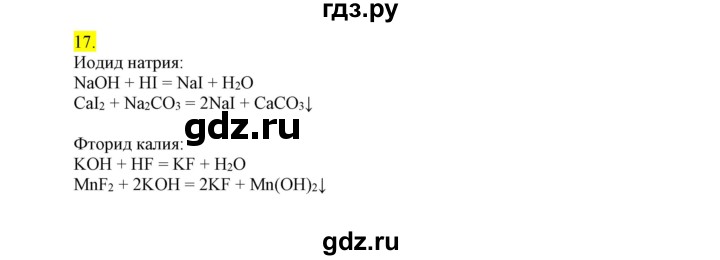 гдз.ру

17.
Иодид натрия:
$NaOH + HI = NaI + H_2O$
$CaI_2 + Na_2CO_3 = 2NaI + CaCO_3\downarrow$

gdz.ru

Фторид калия:
$KOH + HF = KF + H_2O$
$MnF_2 + 2KOH = 2KF + Mn(OH)_2\downarrow$

gdz.ru